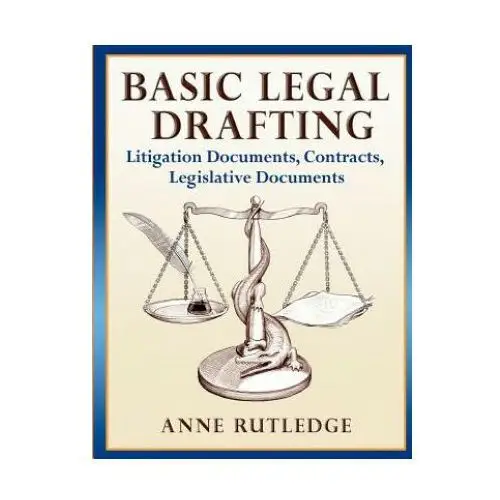 BASIC LEGAL DRAFTING

Litigation Documents, Contracts, Legislative Documents

ANNE RUTLEDGE